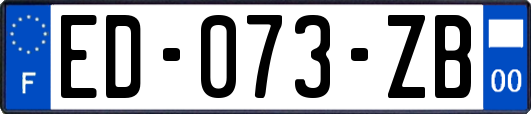 F

ED-073-ZB

00